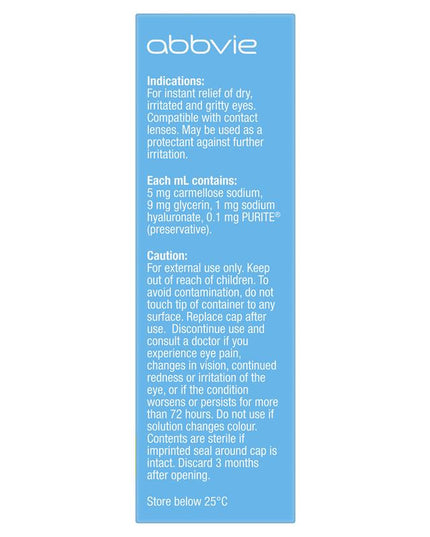 abbvie

Indications:
For instant relief of dry, irritated and gritty eyes. Compatible with contact lenses. May be used as a protectant against further irritation.

Each mL contains:
5 mg carmellose sodium, 9 mg glycerin, 1 mg sodium hyaluronate, 0.1 mg PURITE® (preservative).

Caution:
For external use only. Keep out of reach of children. To avoid contamination, do not touch tip of container to any surface. Replace cap after use. Discontinue use and consult a doctor if you experience eye pain, changes in vision, continued redness or irritation of the eye, or if the condition worsens or persists for more than 72 hours. Do not use if solution changes colour. Contents are sterile if imprinted seal around cap is intact. Discard 3 months after opening.

Store below 25°C